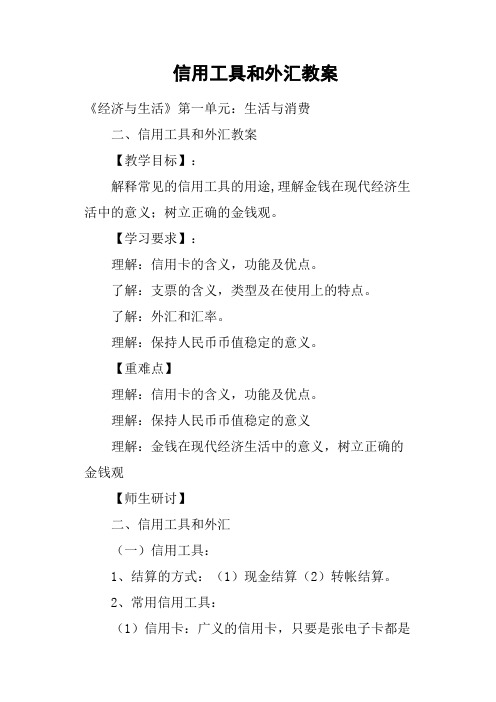 信用工具和外汇教案

《经济与生活》第一单元：生活与消费

二、信用工具和外汇教案

【教学目标】：

解释常见的信用工具的用途,理解金钱在现代经济生活中的意义；树立正确的金钱观。

【学习要求】：

理解：信用卡的含义，功能及优点。

了解：支票的含义，类型及在使用上的特点。

了解：外汇和汇率。

理解：保持人民币币值稳定的意义。

【重难点】

理解：信用卡的含义，功能及优点。

理解：保持人民币币值稳定的意义

理解：金钱在现代经济生活中的意义，树立正确的金钱观

【师生研讨】

二、信用工具和外汇

（一）信用工具：

1、结算的方式：（1）现金结算（2）转帐结算。

2、常用信用工具：

（1）信用卡：广义的信用卡，只要是张电子卡都是